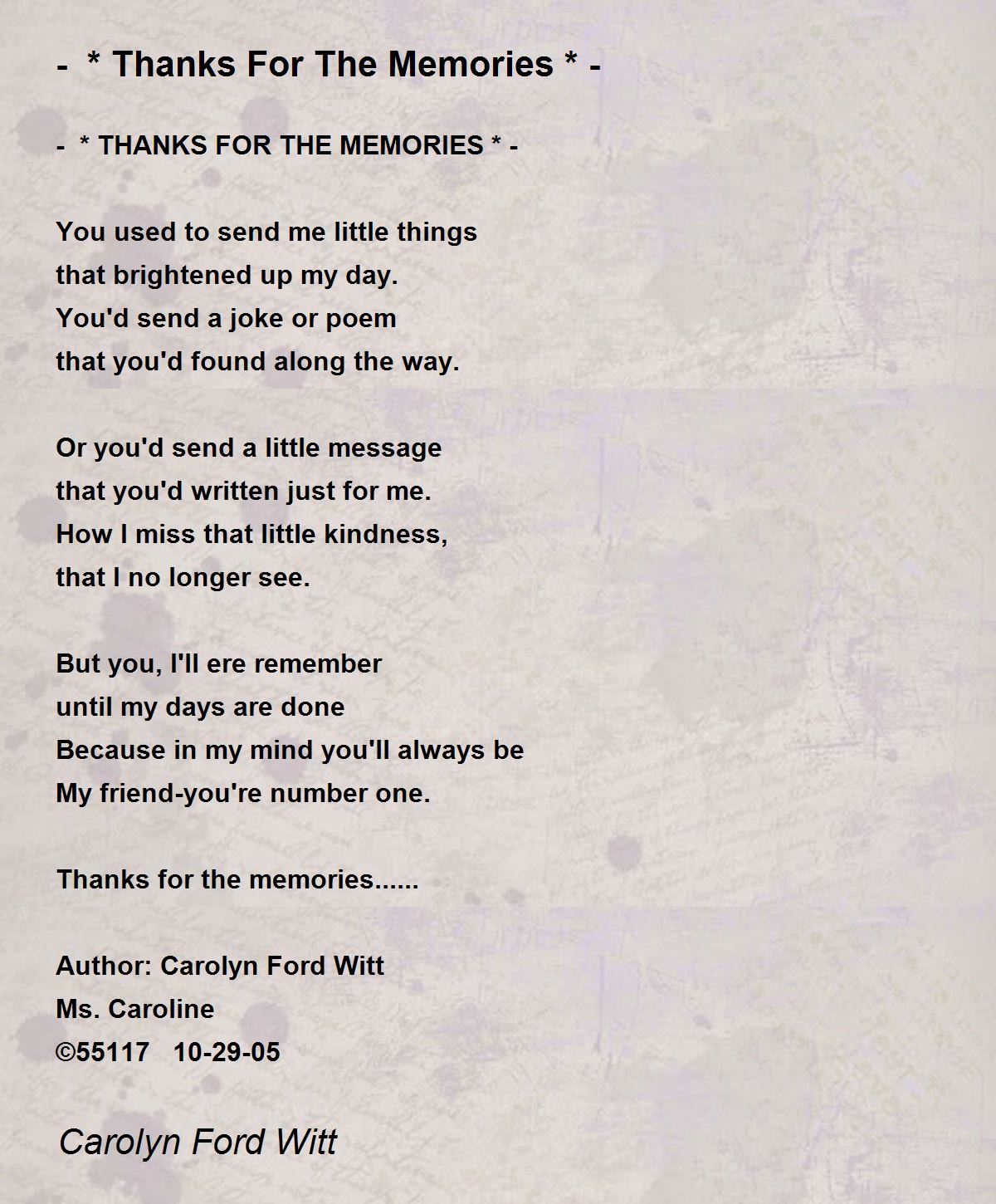 - * Thanks For The Memories * -

- * THANKS FOR THE MEMORIES * -

You used to send me little things
that brightened up my day.
You'd send a joke or poem
that you'd found along the way.

Or you'd send a little message
that you'd written just for me.
How I miss that little kindness,
that I no longer see.

But you, I'll ere remember
until my days are done
Because in my mind you'll always be
My friend-you're number one.

Thanks for the memories......

Author: Carolyn Ford Witt
Ms. Caroline
©55117 10-29-05

Carolyn Ford Witt